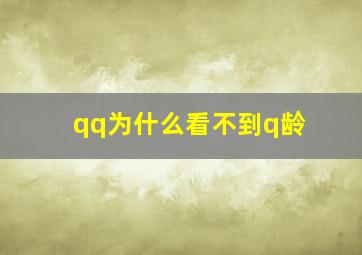 qq为什么看不到q龄